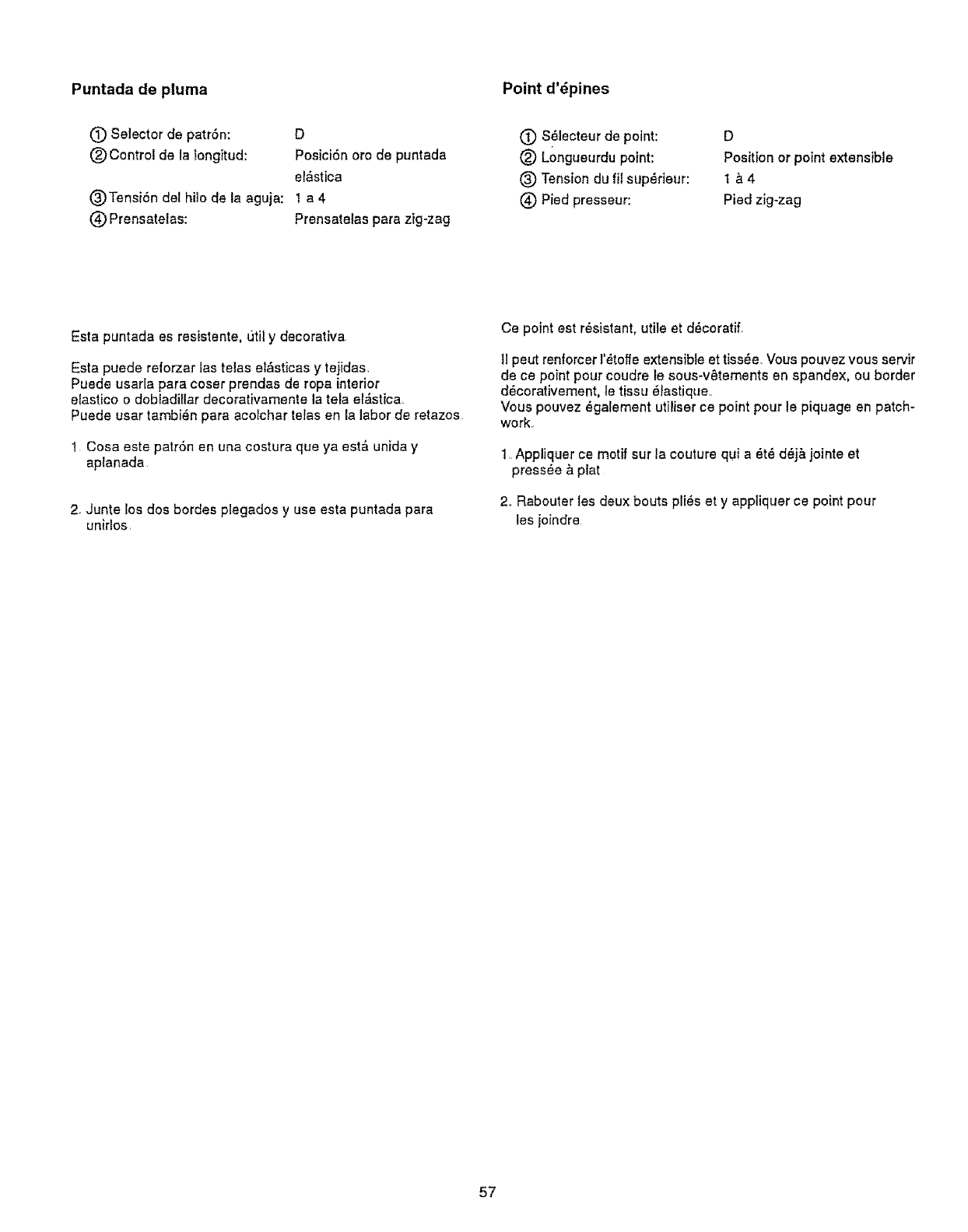 Puntada de pluma

① Selector de patrón: D
② Control de la longitud: Posición oro de puntada elástica
③ Tensión del hilo de la aguja: 1 a 4
④ Prensatelas: Prensatelas para zig-zag

Esta puntada es resistente, útil y decorativa.

Esta puede reforzar las telas elásticas y tejidas. Puede usarla para coser prendas de ropa interior elastico o dobladillar decorativamente la tela elástica. Puede usar también para acolchar telas en la labor de retazos.

1. Cosa este patrón en una costura que ya está unida y aplanada.

2. Junte los dos bordes plegados y use esta puntada para unirlos.

Point d'épines

① Sélecteur de point: D
② Longueurdu point: Position or point extensible
③ Tension du fil supérieur: 1 à 4
④ Pied presseur: Pied zig-zag

Ce point est résistant, utile et décoratif.

Il peut renforcer l'étoffe extensible et tissée. Vous pouvez vous servir de ce point pour coudre le sous-vêtements en spandex, ou border décorativement, le tissu élastique.
Vous pouvez également utiliser ce point pour le piquage en patchwork.

1. Appliquer ce motif sur la couture qui a été déjà jointe et pressée à plat

2. Rabouter les deux bouts pliés et y appliquer ce point pour les joindre.

57